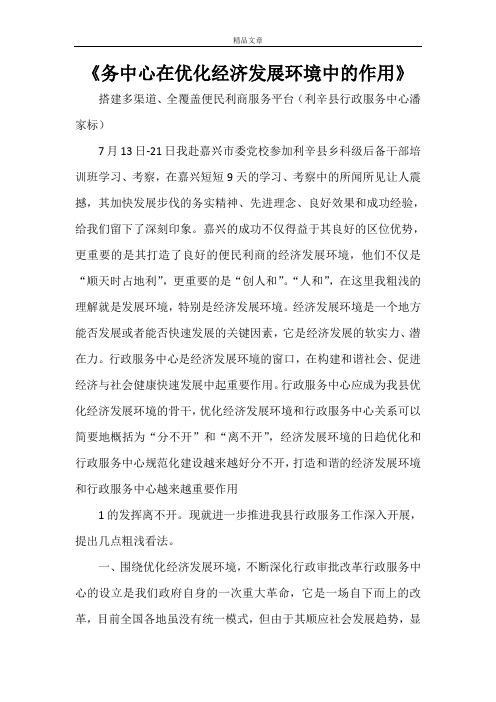 精品文章

《务中心在优化经济发展环境中的作用》

搭建多渠道、全覆盖便民利商服务平台（利辛县行政服务中心潘家标）

7月13日-21日我赴嘉兴市委党校参加利辛县乡科级后备干部培训班学习、考察，在嘉兴短短9天的学习、考察中的所闻所见让人震撼，其加快发展步伐的务实精神、先进理念、良好效果和成功经验，给我们留下了深刻印象。嘉兴的成功不仅得益于其良好的区位优势，更重要的是其打造了良好的便民利商的经济发展环境，他们不仅是“顺天时占地利”，更重要的是“创人和”。“人和”，在这里我粗浅的理解就是发展环境，特别是经济发展环境。经济发展环境是一个地方能否发展或者能否快速发展的关键因素，它是经济发展的软实力、潜在力。行政服务中心是经济发展环境的窗口，在构建和谐社会、促进经济与社会健康快速发展中起重要作用。行政服务中心应成为我县优化经济发展环境的骨干，优化经济发展环境和行政服务中心关系可以简要地概括为“分不开”和“离不开”，经济发展环境的日趋优化和行政服务中心规范化建设越来越好分不开，打造和谐的经济发展环境和行政服务中心越来越重要作用

1的发挥离不开。现就进一步推进我县行政服务工作深入开展，提出几点粗浅看法。

一、围绕优化经济发展环境，不断深化行政审批改革行政服务中心的设立是我们政府自身的一次重大革命，它是一场自下而上的改革，目前全国各地虽没有统一模式，但由于其顺应社会发展趋势，显